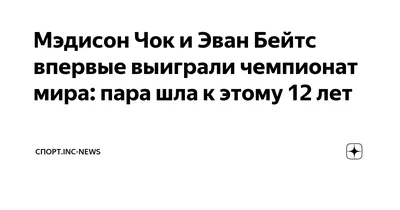 Мэдисон Чок и Эван Бейтс впервые выиграли чемпионат мира: пара шла к этому 12 лет

СПОРТ.INC-NEWS